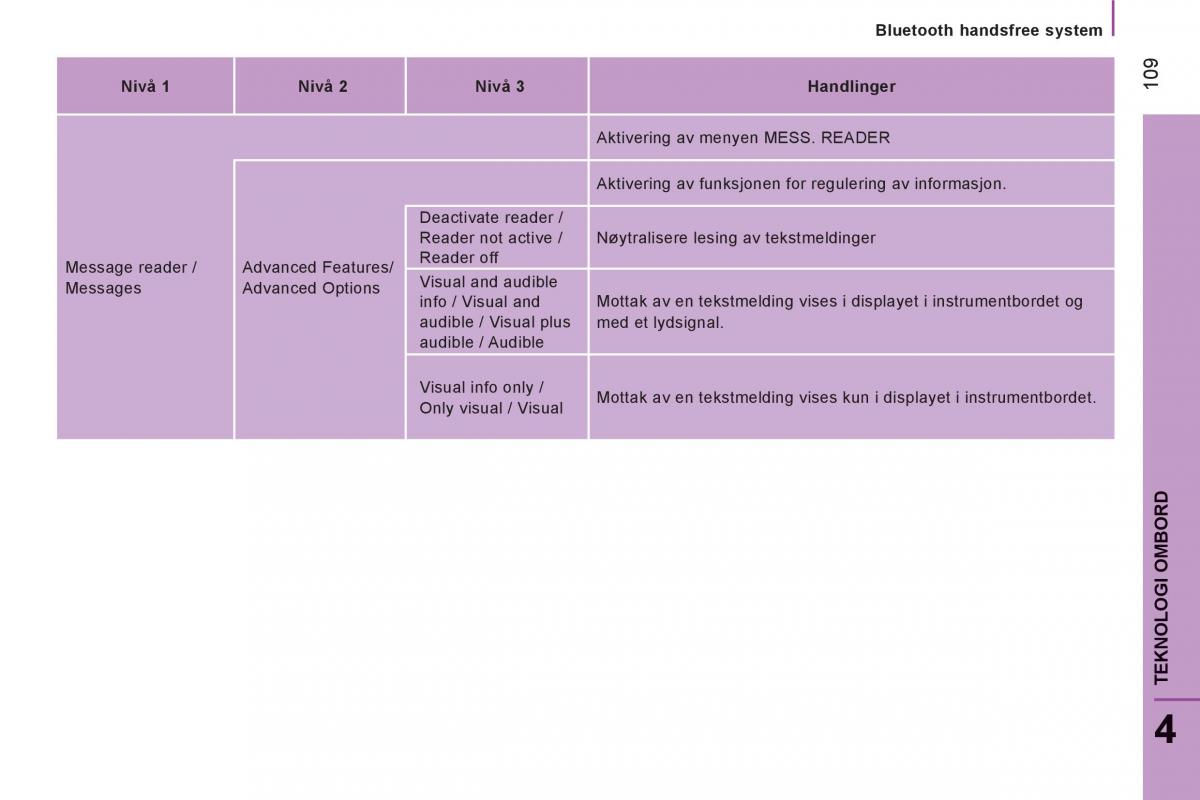 Bluetooth handsfree system

109

| Nivå 1 | Nivå 2 | Nivå 3 | Handlinger |
|---|---|---|---|
| Message reader / Messages | | | Aktivering av menyen MESS. READER |
| | Advanced Features/ Advanced Options | | Aktivering av funksjonen for regulering av informasjon. |
| | | Deactivate reader / Reader not active / Reader off | Nøytralisere lesing av tekstmeldinger |
| | | Visual and audible info / Visual and audible / Visual plus audible / Audible | Mottak av en tekstmelding vises i displayet i instrumentbordet og med et lydsignal. |
| | | Visual info only / Only visual / Visual | Mottak av en tekstmelding vises kun i displayet i instrumentbordet. |

TEKNOLOGI OMBORD

4